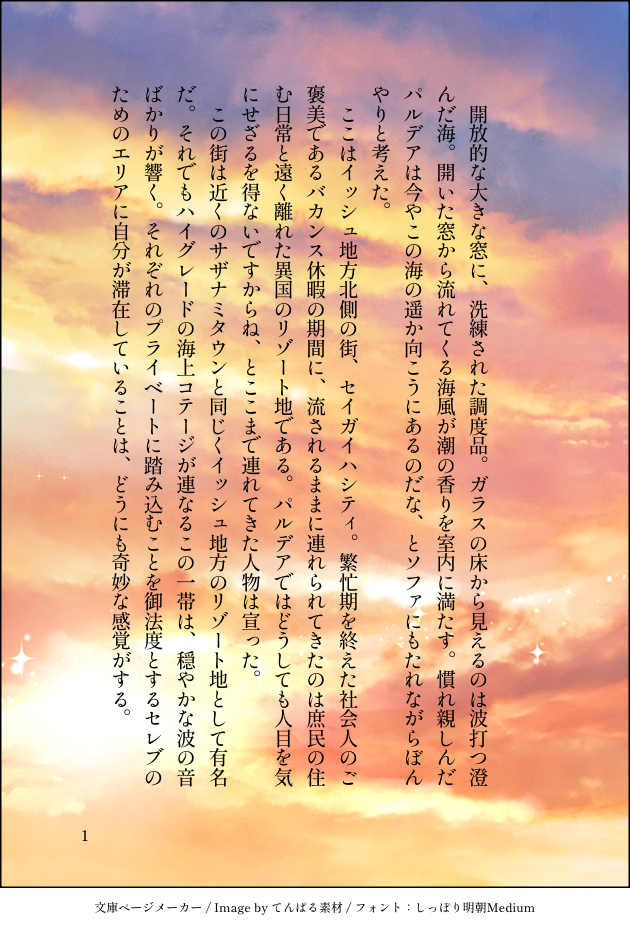 開放的な大きな窓に、洗練された調度品。ガラスの床から見えるのは波打つ澄んだ海。開いた窓から流れてくる海風が潮の香りを室内に満たす。慣れ親しんだパルデアは今やこの海の遥か向こうにあるのだな、とソファにもたれながらぼんやりと考えた。

ここはイッシュ地方北側の街、セイガイハシティ。繁忙期を終えた社会人のご褒美であるバカンス休暇の期間に、流されるままに連れられてきたのは庶民の住む日常と遠く離れた異国のリゾート地である。パルデアではどうしても人目を気にせざるを得ないですからね、とここまで連れてきた人物は宣った。

この街は近くのサザナミタウンと同じくイッシュ地方のリゾート地として有名だ。それでもハイグレードの海上コテージが連なるこの一帯は、穏やかな波の音ばかりが響く。それぞれのプライベートに踏み込むことを御法度とするセレブのためのエリアに自分が滞在していることは、どうにも奇妙な感覚がする。

1

文庫ページメーカー / Image by てんぱる素材 / フォント：しっぽり明朝Medium